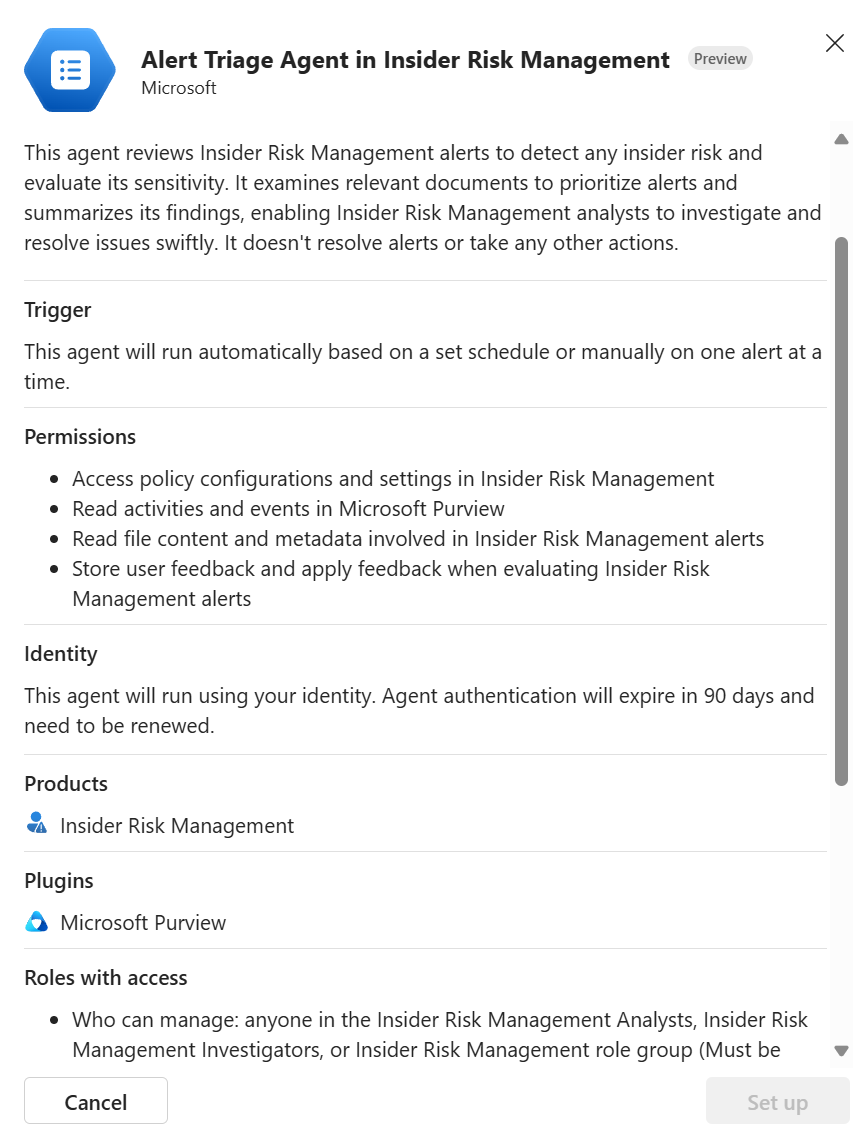 Alert Triage Agent in Insider Risk Management Preview
Microsoft

This agent reviews Insider Risk Management alerts to detect any insider risk and evaluate its sensitivity. It examines relevant documents to prioritize alerts and summarizes its findings, enabling Insider Risk Management analysts to investigate and resolve issues swiftly. It doesn't resolve alerts or take any other actions.

Trigger

This agent will run automatically based on a set schedule or manually on one alert at a time.

Permissions

- Access policy configurations and settings in Insider Risk Management
- Read activities and events in Microsoft Purview
- Read file content and metadata involved in Insider Risk Management alerts
- Store user feedback and apply feedback when evaluating Insider Risk Management alerts

Identity

This agent will run using your identity. Agent authentication will expire in 90 days and need to be renewed.

Products

Insider Risk Management

Plugins

Microsoft Purview

Roles with access

- Who can manage: anyone in the Insider Risk Management Analysts, Insider Risk Management Investigators, or Insider Risk Management role group (Must be

Cancel

Set up